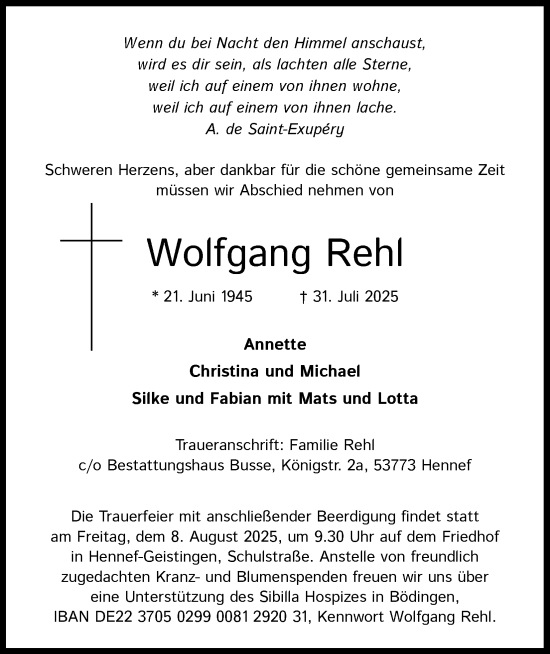 Wenn du bei Nacht den Himmel anschaust,
wird es dir sein, als lachten alle Sterne,
weil ich auf einem von ihnen wohne,
weil ich auf einem von ihnen lache.
A. de Saint-Exupéry

Schweren Herzens, aber dankbar für die schöne gemeinsame Zeit müssen wir Abschied nehmen von

Wolfgang Rehl

* 21. Juni 1945 † 31. Juli 2025

Annette
Christina und Michael
Silke und Fabian mit Mats und Lotta

Traueranschrift: Familie Rehl
c/o Bestattungshaus Busse, Königstr. 2a, 53773 Hennef

Die Trauerfeier mit anschließender Beerdigung findet statt am Freitag, dem 8. August 2025, um 9.30 Uhr auf dem Friedhof in Hennef-Geistingen, Schulstraße. Anstelle von freundlich zugedachten Kranz- und Blumenspenden freuen wir uns über eine Unterstützung des Sibilla Hospizes in Bödingen, IBAN DE22 3705 0299 0081 2920 31, Kennwort Wolfgang Rehl.